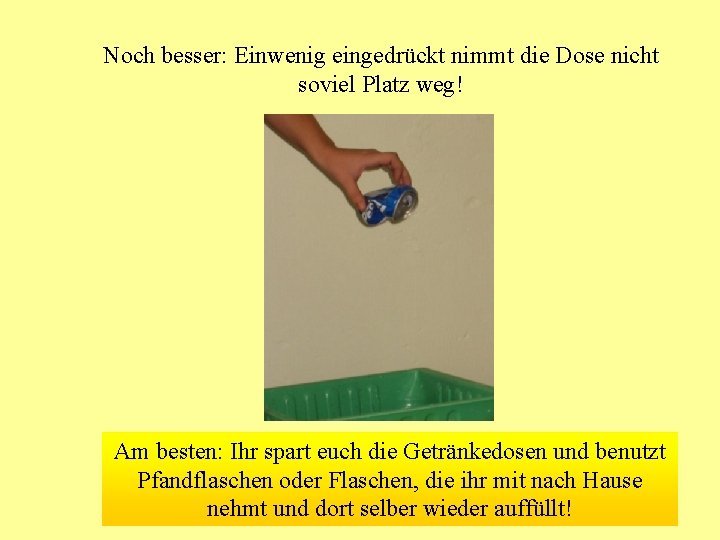 Noch besser: Einwenig eingedrückt nimmt die Dose nicht soviel Platz weg!

Am besten: Ihr spart euch die Getränkedosen und benutzt Pfandflaschen oder Flaschen, die ihr mit nach Hause nehmt und dort selber wieder auffüllt!